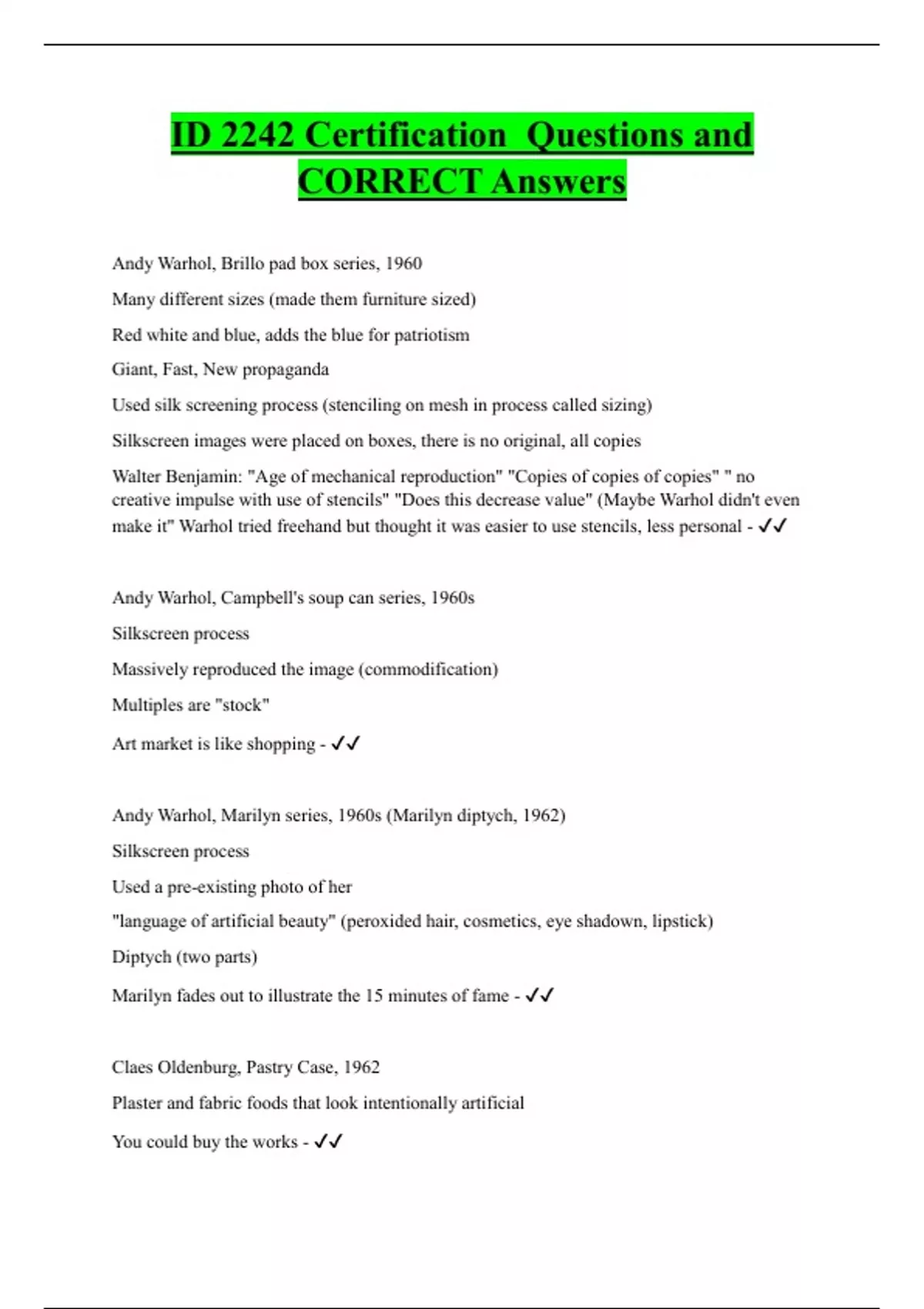 ID 2242 Certification  Questions and CORRECT Answers

Andy Warhol, Brillo pad box series, 1960

Many different sizes (made them furniture sized)

Red white and blue, adds the blue for patriotism

Giant, Fast, New propaganda

Used silk screening process (stenciling on mesh in process called sizing)

Silkscreen images were placed on boxes, there is no original, all copies

Walter Benjamin: "Age of mechanical reproduction" "Copies of copies of copies" " no creative impulse with use of stencils" "Does this decrease value" (Maybe Warhol didn't even make it" Warhol tried freehand but thought it was easier to use stencils, less personal - ✓✓

Andy Warhol, Campbell's soup can series, 1960s

Silkscreen process

Massively reproduced the image (commodification)

Multiples are "stock"

Art market is like shopping - ✓✓

Andy Warhol, Marilyn series, 1960s (Marilyn diptych, 1962)

Silkscreen process

Used a pre-existing photo of her

"language of artificial beauty" (peroxided hair, cosmetics, eye shadown, lipstick)

Diptych (two parts)

Marilyn fades out to illustrate the 15 minutes of fame - ✓✓

Claes Oldenburg, Pastry Case, 1962

Plaster and fabric foods that look intentionally artificial

You could buy the works - ✓✓